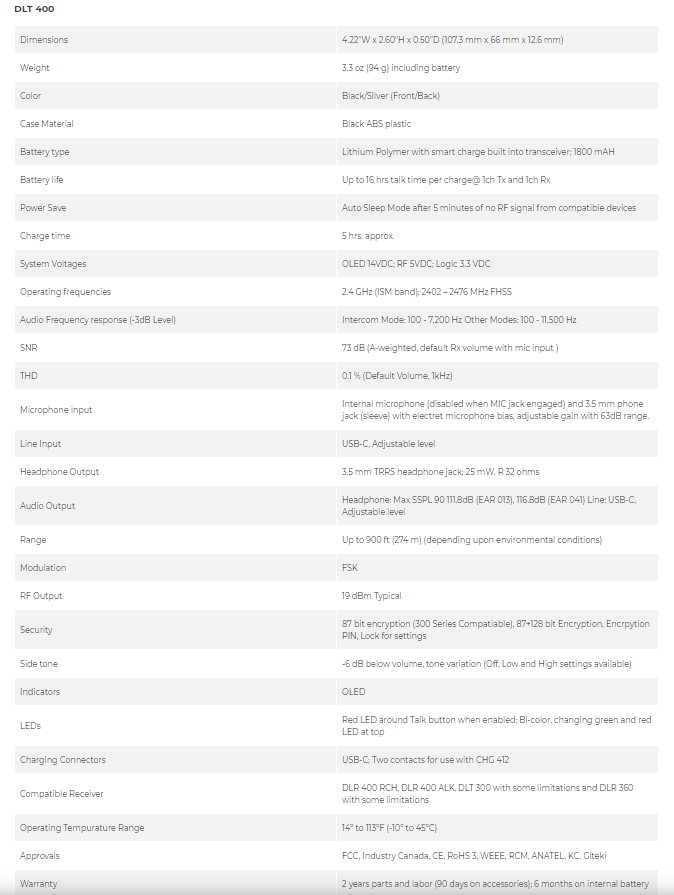 DLT 400

| | |
|---|---|
| Dimensions | 4.22"W x 2.60"H x 0.50"D (107.3 mm x 66 mm x 12.6 mm) |
| Weight | 3.3 oz (94 g) including battery |
| Color | Black/Silver (Front/Back) |
| Case Material | Black ABS plastic |
| Battery type | Lithium Polymer with smart charge built into transceiver; 1800 mAH |
| Battery life | Up to 16 hrs talk time per charge@ 1ch Tx and 1ch Rx |
| Power Save | Auto Sleep Mode after 5 minutes of no RF signal from compatible devices |
| Charge time | 5 hrs. approx. |
| System Voltages | OLED 14VDC; RF 5VDC; Logic 3.3 VDC |
| Operating frequencies | 2.4 GHz (ISM band); 2402 – 2476 MHz FHSS |
| Audio Frequency response (-3dB Level) | Intercom Mode: 100 - 7,200 Hz Other Modes: 100 - 11,500 Hz |
| SNR | 73 dB (A-weighted, default Rx volume with mic input ) |
| THD | 0.1 % (Default Volume, 1kHz) |
| Microphone input | Internal microphone (disabled when MIC jack engaged) and 3.5 mm phone jack (sleeve) with electret microphone bias, adjustable gain with 63dB range. |
| Line Input | USB-C, Adjustable level |
| Headphone Output | 3.5 mm TRRS headphone jack; 25 mW, R 32 ohms |
| Audio Output | Headphone: Max SSPL 90 111.8dB (EAR 013), 116.8dB (EAR 041) Line: USB-C, Adjustable level |
| Range | Up to 900 ft (274 m) (depending upon environmental conditions) |
| Modulation | FSK |
| RF Output | 19 dBm Typical |
| Security | 87 bit encryption (300 Series Compatiable), 87+128 bit Encryption, Encrpytion PIN, Lock for settings |
| Side tone | -6 dB below volume, tone variation (Off, Low and High settings available) |
| Indicators | OLED |
| LEDs | Red LED around Talk button when enabled; Bi-color, changing green and red LED at top |
| Charging Connectors | USB-C; Two contacts for use with CHG 412 |
| Compatible Receiver | DLR 400 RCH, DLR 400 ALK, DLT 300 with some limitations and DLR 360 with some limitations |
| Operating Tempurature Range | 14° to 113°F (-10° to 45°C) |
| Approvals | FCC, Industry Canada, CE, RoHS 3, WEEE, RCM, ANATEL, KC, Giteki |
| Warranty | 2 years parts and labor (90 days on accessories); 6 months on internal battery |